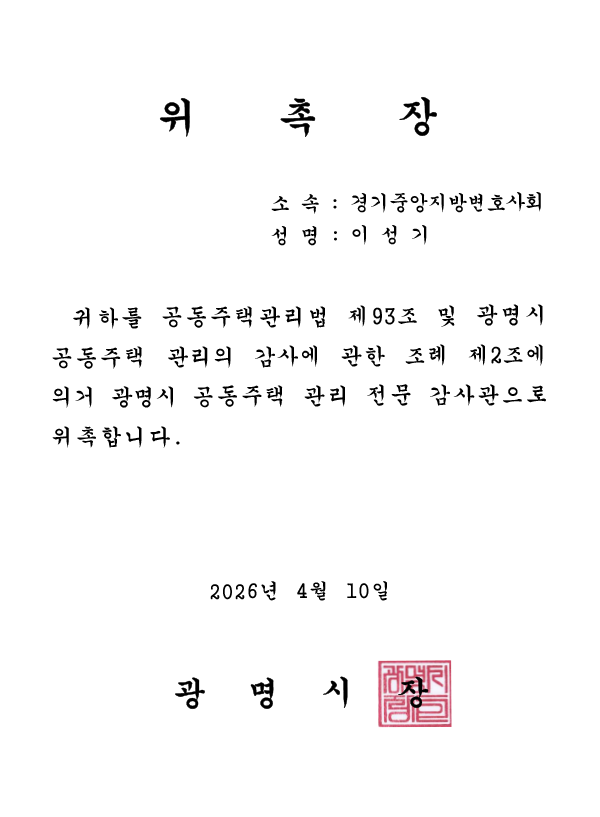 위 촉 장

소 속 : 경기중앙지방변호사회
성 명 : 이 성 기

귀하를 공동주택관리법 제93조 및 광명시 공동주택 관리의 감사에 관한 조례 제2조에 의거 광명시 공동주택 관리 전문 감사관으로 위촉합니다.

2026년 4월 10일

광 명 시 장